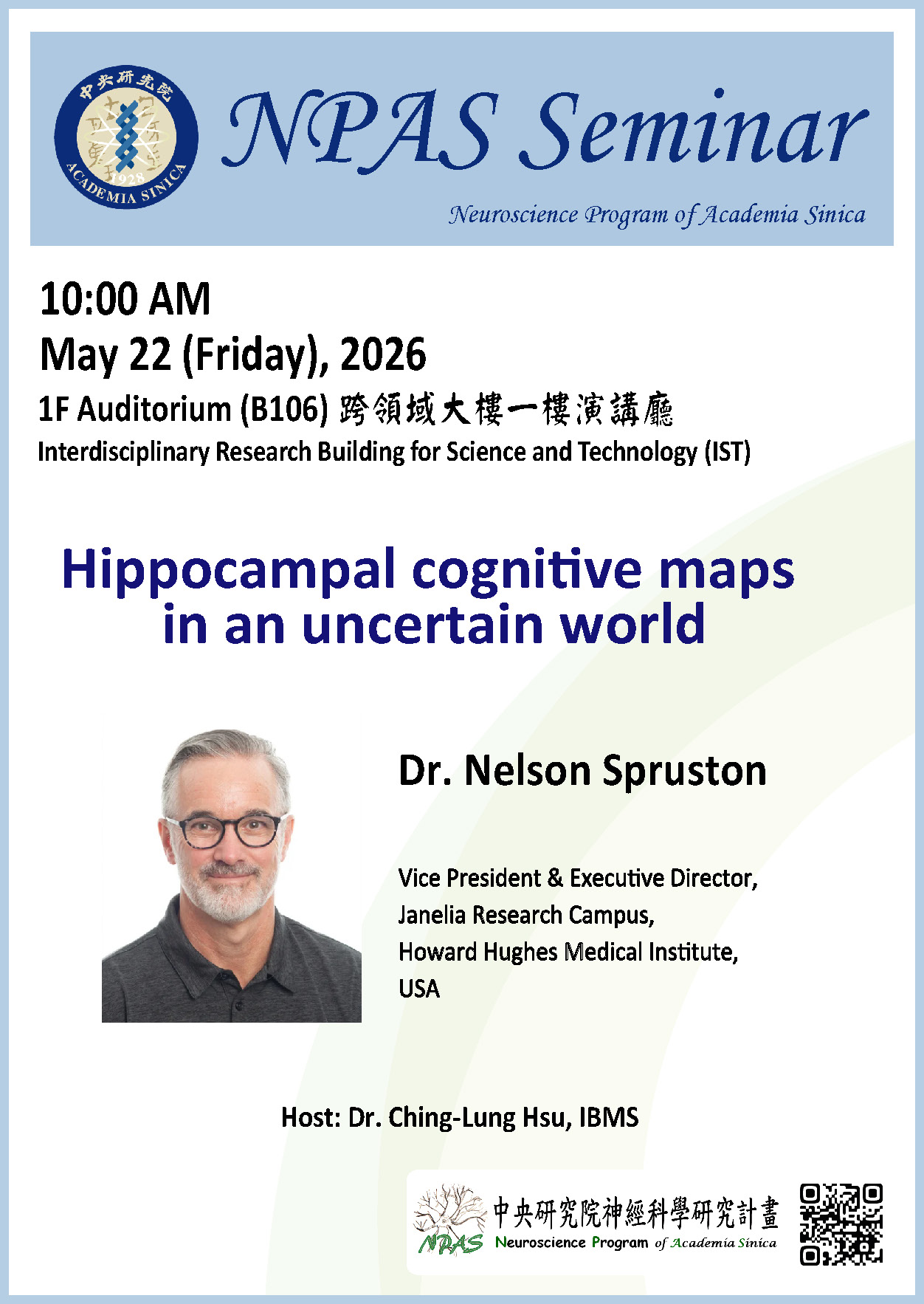 中央研究院
1928
ACADEMIA SINICA

NPAS Seminar

Neuroscience Program of Academia Sinica

10:00 AM
May 22 (Friday), 2026
1F Auditorium (B106) 跨領域大樓一樓演講廳
Interdisciplinary Research Building for Science and Technology (IST)

Hippocampal cognitive maps in an uncertain world

Dr. Nelson Spruston

Vice President & Executive Director,
Janelia Research Campus,
Howard Hughes Medical Institute,
USA

Host: Dr. Ching-Lung Hsu, IBMS

NPAS 中央研究院神經科學研究計畫
Neuroscience Program of Academia Sinica